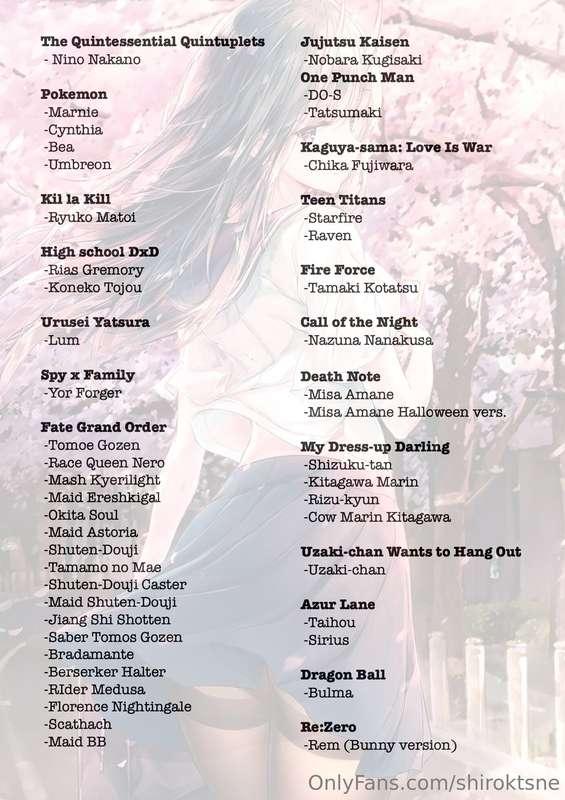 The Quintessential Quintuplets
- Nino Nakano

Pokemon
-Marnie
-Cynthia
-Bea
-Umbreon

Kil la Kill
-Ryuko Matoi

High school DxD
-Rias Gremory
-Koneko Tojou

Urusei Yatsura
-Lum

Spy x Family
-Yor Forger

Fate Grand Order
-Tomoe Gozen
-Race Queen Nero
-Mash Kyerilight
-Maid Ereshkigal
-Okita Soul
-Maid Astoria
-Shuten-Douji
-Tamamo no Mae
-Shuten-Douji Caster
-Maid Shuten-Douji
-Jiang Shi Shotten
-Saber Tomos Gozen
-Bradamante
-Berserker Halter
-RIder Medusa
-Florence Nightingale
-Scathach
-Maid BB

Jujutsu Kaisen
-Nobara Kugisaki
One Punch Man
-DO-S
-Tatsumaki

Kaguya-sama: Love Is War
-Chika Fujiwara

Teen Titans
-Starfire
-Raven

Fire Force
-Tamaki Kotatsu

Call of the Night
-Nazuna Nanakusa

Death Note
-Misa Amane
-Misa Amane Halloween vers.

My Dress-up Darling
-Shizuku-tan
-Kitagawa Marin
-Rizu-kyun
-Cow Marin Kitagawa

Uzaki-chan Wants to Hang Out
-Uzaki-chan

Azur Lane
-Taihou
-Sirius

Dragon Ball
-Bulma

Re:Zero
-Rem (Bunny version)

OnlyFans.com/shiroktsne